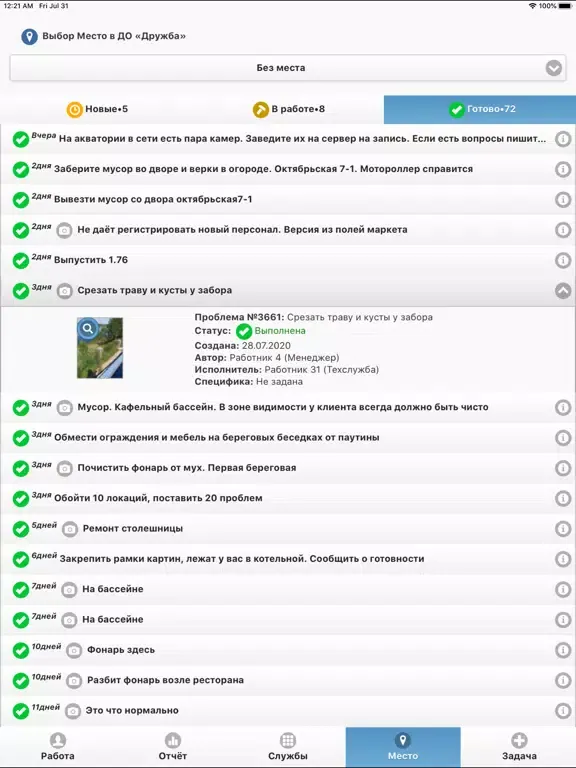 12:21 AM Fri Jul 31

100%

Выбор Место в ДО «Дружба»

Без места

Новые•5

В работе•8

Готово•72

Вчера На акватории в сети есть пара камер. Заведите их на сервер на запись. Если есть вопросы пишит...

2дня Заберите мусор во дворе и верки в огороде. Октябрьская 7-1. Мотороллер справится

2дня Вывезти мусор со двора октябрьская7-1

2дня Не даёт регистрировать новый персонал. Версия из полей маркета

2дня Выпустить 1.76

3дня Срезать траву и кусты у забора

Проблема №3661: Срезать траву и кусты у забора
Статус: Выполнена
Создана: 28.07.2020
Автор: Работник 4 (Менеджер)
Исполнитель: Работник 31 (Техслужба)
Специфика: Не задана

3дня Мусор. Кафельный бассейн. В зоне видимости у клиента всегда должно быть чисто

3дня Обмести ограждения и мебель на береговых беседках от паутины

3дня Почистить фонарь от мух. Первая береговая

3дня Обойти 10 локаций, поставить 20 проблем

5дней Ремонт столешницы

6дней Закрепить рамки картин, лежат у вас в котельной. Сообщить о готовности

7дней На бассейне

7дней На бассейне

10дней Фонарь здесь

10дней Разбит фонарь возле ресторана

11дней Это что нормально

Работа

Отчёт

Службы

Место

Задача